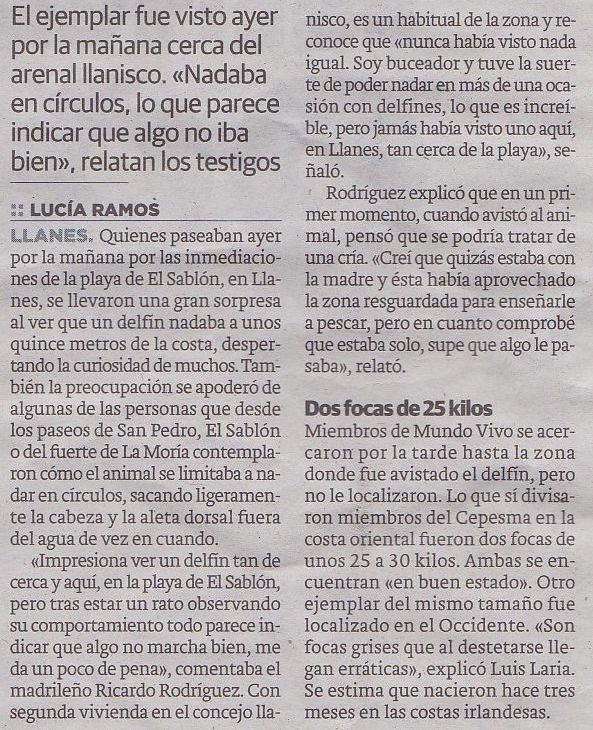 El ejemplar fue visto ayer por la mañana cerca del arenal llanisco. «Nadaba en círculos, lo que parece indicar que algo no iba bien», relatan los testigos

:: LUCÍA RAMOS

LLANES. Quienes paseaban ayer por la mañana por las inmediaciones de la playa de El Sablón, en Llanes, se llevaron una gran sorpresa al ver que un delfín nadaba a unos quince metros de la costa, despertando la curiosidad de muchos. También la preocupación se apoderó de algunas de las personas que desde los paseos de San Pedro, El Sablón o del fuerte de La Moría contemplaron cómo el animal se limitaba a nadar en círculos, sacando ligeramente la cabeza y la aleta dorsal fuera del agua de vez en cuando.

«Impresiona ver un delfín tan de cerca y aquí, en la playa de El Sablón, pero tras estar un rato observando su comportamiento todo parece indicar que algo no marcha bien, me da un poco de pena», comentaba el madrileño Ricardo Rodríguez. Con segunda vivienda en el concejo llanisco, es un habitual de la zona y reconoce que «nunca había visto nada igual. Soy buceador y tuve la suerte de poder nadar en más de una ocasión con delfines, lo que es increíble, pero jamás había visto uno aquí, en Llanes, tan cerca de la playa», señaló.

Rodríguez explicó que en un primer momento, cuando avistó al animal, pensó que se podría tratar de una cría. «Creí que quizás estaba con la madre y ésta había aprovechado la zona resguardada para enseñarle a pescar, pero en cuanto comprobé que estaba solo, supe que algo le pasaba», relató.

Dos focas de 25 kilos

Miembros de Mundo Vivo se acercaron por la tarde hasta la zona donde fue avistado el delfín, pero no le localizaron. Lo que sí divisaron miembros del Cepesma en la costa oriental fueron dos focas de unos 25 a 30 kilos. Ambas se encuentran «en buen estado». Otro ejemplar del mismo tamaño fue localizado en el Occidente. «Son focas grises que al destetarse llegan erráticas», explicó Luis Laria. Se estima que nacieron hace tres meses en las costas irlandesas.